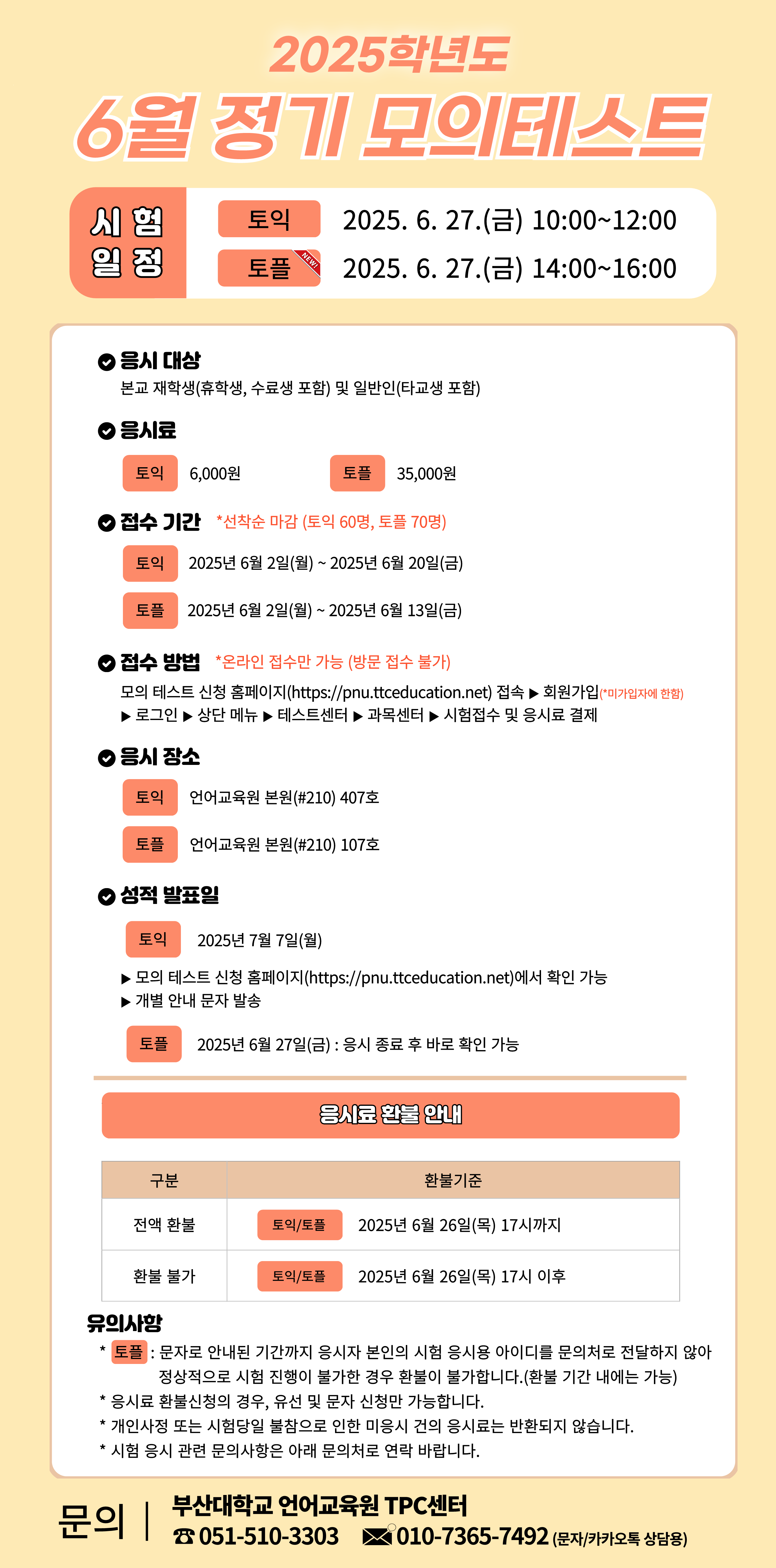 2025학년도
6월 정기 모의테스트

시험
일정

토익 2025. 6. 27.(금) 10:00~12:00
토플 NEW! 2025. 6. 27.(금) 14:00~16:00

응시 대상
본교 재학생(휴학생, 수료생 포함) 및 일반인(타교생 포함)

응시료
토익 6,000원 토플 35,000원

접수 기간 *선착순 마감 (토익 60명, 토플 70명)
토익 2025년 6월 2일(월) ~ 2025년 6월 20일(금)
토플 2025년 6월 2일(월) ~ 2025년 6월 13일(금)

접수 방법 *온라인 접수만 가능 (방문 접수 불가)
모의 테스트 신청 홈페이지(https://pnu.ttceducation.net) 접속 ▶ 회원가입(*미가입자에 한함)
▶ 로그인 ▶ 상단 메뉴 ▶ 테스트센터 ▶ 과목센터 ▶ 시험접수 및 응시료 결제

응시 장소
토익 언어교육원 본원(#210) 407호
토플 언어교육원 본원(#210) 107호

성적 발표일
토익 2025년 7월 7일(월)
▶ 모의 테스트 신청 홈페이지(https://pnu.ttceducation.net)에서 확인 가능
▶ 개별 안내 문자 발송
토플 2025년 6월 27일(금) : 응시 종료 후 바로 확인 가능

응시료 환불 안내

| 구분 | 환불기준 |
|---|---|
| 전액 환불 | 토익/토플 2025년 6월 26일(목) 17시까지 |
| 환불 불가 | 토익/토플 2025년 6월 26일(목) 17시 이후 |

유의사항
* 토플 : 문자로 안내된 기간까지 응시자 본인의 시험 응시용 아이디를 문의처로 전달하지 않아 정상적으로 시험 진행이 불가한 경우 환불이 불가합니다.(환불 기간 내에는 가능)
* 응시료 환불신청의 경우, 유선 및 문자 신청만 가능합니다.
* 개인사정 또는 시험당일 불참으로 인한 미응시 건의 응시료는 반환되지 않습니다.
* 시험 응시 관련 문의사항은 아래 문의처로 연락 바랍니다.

문의
부산대학교 언어교육원 TPC센터
☎ 051-510-3303 010-7365-7492 (문자/카카오톡 상담용)